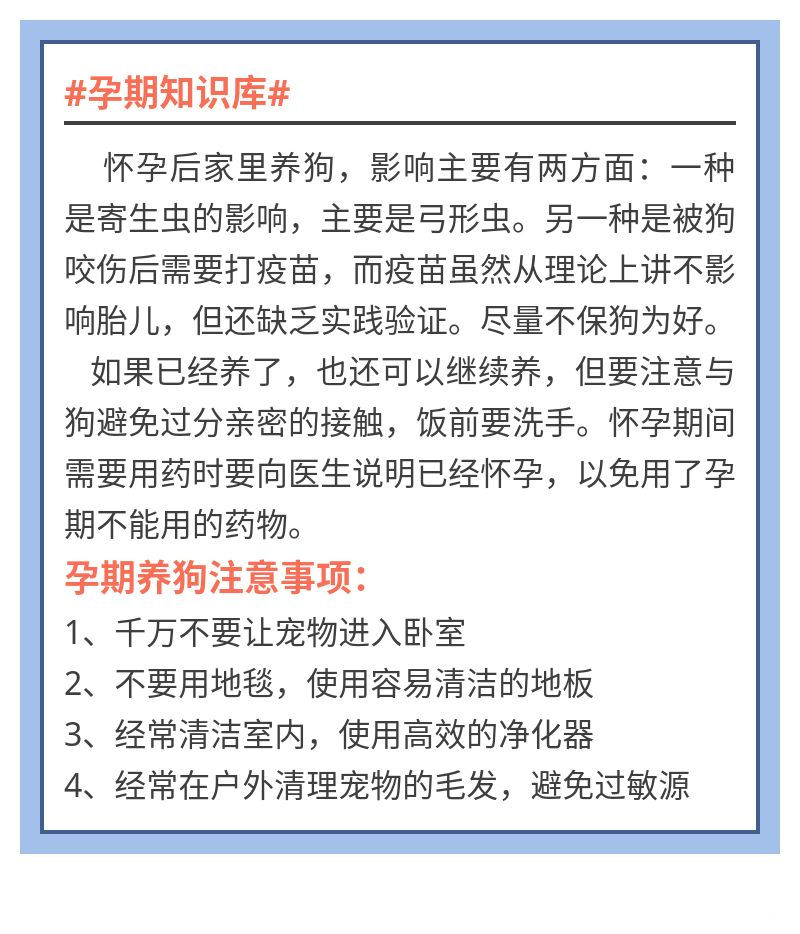 #孕期知识库#

怀孕后家里养狗，影响主要有两方面：一种是寄生虫的影响，主要是弓形虫。另一种是被狗咬伤后需要打疫苗，而疫苗虽然从理论上讲不影响胎儿，但还缺乏实践验证。尽量不保狗为好。

如果已经养了，也还可以继续养，但要注意与狗避免过分亲密的接触，饭前要洗手。怀孕期间需要用药时要向医生说明已经怀孕，以免用了孕期不能用的药物。

孕期养狗注意事项：

1、千万不要让宠物进入卧室
2、不要用地毯，使用容易清洁的地板
3、经常清洁室内，使用高效的净化器
4、经常在户外清理宠物的毛发，避免过敏源